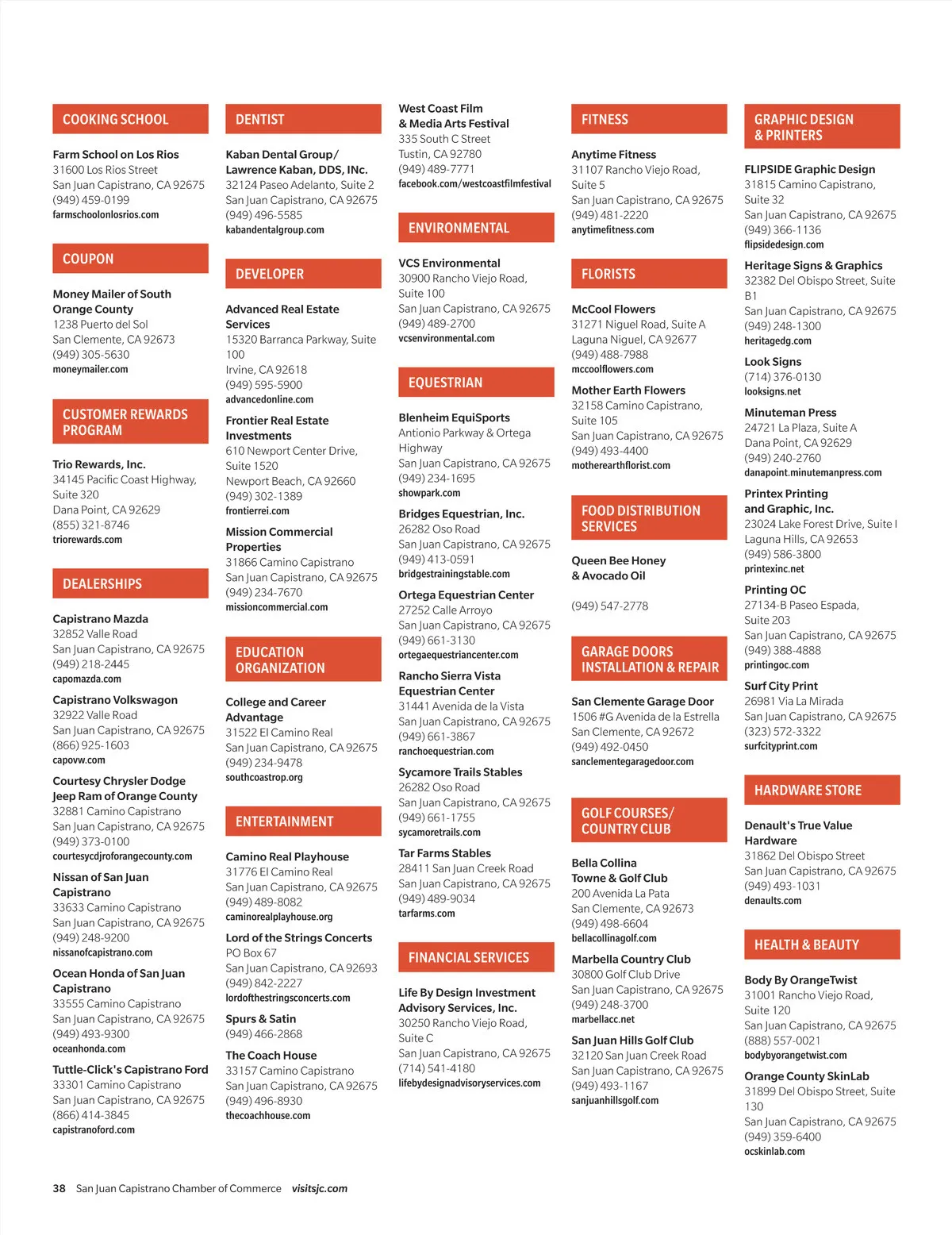 COOKING SCHOOL

Farm School on Los Rios
31600 Los Rios Street
San Juan Capistrano, CA 92675
(949) 459-0199
farmschoolonlosrios.com

COUPON

Money Mailer of South Orange County
1238 Puerto del Sol
San Clemente, CA 92673
(949) 305-5630
moneymailer.com

CUSTOMER REWARDS PROGRAM

Trio Rewards, Inc.
34145 Pacific Coast Highway, Suite 320
Dana Point, CA 92629
(855) 321-8746
triorewards.com

DEALERSHIPS

Capistrano Mazda
32852 Valle Road
San Juan Capistrano, CA 92675
(949) 218-2445
capomazda.com

Capistrano Volkswagon
32922 Valle Road
San Juan Capistrano, CA 92675
(866) 925-1603
capovw.com

Courtesy Chrysler Dodge Jeep Ram of Orange County
32881 Camino Capistrano
San Juan Capistrano, CA 92675
(949) 373-0100
courtesycdjroforangecounty.com

Nissan of San Juan Capistrano
33633 Camino Capistrano
San Juan Capistrano, CA 92675
(949) 248-9200
nissanofcapistrano.com

Ocean Honda of San Juan Capistrano
33555 Camino Capistrano
San Juan Capistrano, CA 92675
(949) 493-9300
oceanhonda.com

Tuttle-Click's Capistrano Ford
33301 Camino Capistrano
San Juan Capistrano, CA 92675
(866) 414-3845
capistranoford.com

DENTIST

Kaban Dental Group/ Lawrence Kaban, DDS, INc.
32124 Paseo Adelanto, Suite 2
San Juan Capistrano, CA 92675
(949) 496-5585
kabandentalgroup.com

DEVELOPER

Advanced Real Estate Services
15320 Barranca Parkway, Suite 100
Irvine, CA 92618
(949) 595-5900
advancedonline.com

Frontier Real Estate Investments
610 Newport Center Drive, Suite 1520
Newport Beach, CA 92660
(949) 302-1389
frontierrei.com

Mission Commercial Properties
31866 Camino Capistrano
San Juan Capistrano, CA 92675
(949) 234-7670
missioncommercial.com

EDUCATION ORGANIZATION

College and Career Advantage
31522 El Camino Real
San Juan Capistrano, CA 92675
(949) 234-9478
southcoastrop.org

ENTERTAINMENT

Camino Real Playhouse
31776 El Camino Real
San Juan Capistrano, CA 92675
(949) 489-8082
caminorealplayhouse.org

Lord of the Strings Concerts
PO Box 67
San Juan Capistrano, CA 92693
(949) 842-2227
lordofthestringsconcerts.com

Spurs & Satin
(949) 466-2868

The Coach House
33157 Camino Capistrano
San Juan Capistrano, CA 92675
(949) 496-8930
thecoachhouse.com

West Coast Film & Media Arts Festival
335 South C Street
Tustin, CA 92780
(949) 489-7771
facebook.com/westcoastfilmfestival

ENVIRONMENTAL

VCS Environmental
30900 Rancho Viejo Road, Suite 100
San Juan Capistrano, CA 92675
(949) 489-2700
vcsenvironmental.com

EQUESTRIAN

Blenheim EquiSports
Antionio Parkway & Ortega Highway
San Juan Capistrano, CA 92675
(949) 234-1695
showpark.com

Bridges Equestrian, Inc.
26282 Oso Road
San Juan Capistrano, CA 92675
(949) 413-0591
bridgestrainingstable.com

Ortega Equestrian Center
27252 Calle Arroyo
San Juan Capistrano, CA 92675
(949) 661-3130
ortegaequestriancenter.com

Rancho Sierra Vista Equestrian Center
31441 Avenida de la Vista
San Juan Capistrano, CA 92675
(949) 661-3867
ranchoequestrian.com

Sycamore Trails Stables
26282 Oso Road
San Juan Capistrano, CA 92675
(949) 661-1755
sycamoretrails.com

Tar Farms Stables
28411 San Juan Creek Road
San Juan Capistrano, CA 92675
(949) 489-9034
tarfarms.com

FINANCIAL SERVICES

Life By Design Investment Advisory Services, Inc.
30250 Rancho Viejo Road, Suite C
San Juan Capistrano, CA 92675
(714) 541-4180
lifebydesignadvisoryservices.com

FITNESS

Anytime Fitness
31107 Rancho Viejo Road, Suite 5
San Juan Capistrano, CA 92675
(949) 481-2220
anytimefitness.com

FLORISTS

McCool Flowers
31271 Niguel Road, Suite A
Laguna Niguel, CA 92677
(949) 488-7988
mccoolflowers.com

Mother Earth Flowers
32158 Camino Capistrano, Suite 105
San Juan Capistrano, CA 92675
(949) 493-4400
motherearthflorist.com

FOOD DISTRIBUTION SERVICES

Queen Bee Honey & Avocado Oil

(949) 547-2778

GARAGE DOORS INSTALLATION & REPAIR

San Clemente Garage Door
1506 #G Avenida de la Estrella
San Clemente, CA 92672
(949) 492-0450
sanclementegaragedoor.com

GOLF COURSES/ COUNTRY CLUB

Bella Collina Towne & Golf Club
200 Avenida La Pata
San Clemente, CA 92673
(949) 498-6604
bellacollinagolf.com

Marbella Country Club
30800 Golf Club Drive
San Juan Capistrano, CA 92675
(949) 248-3700
marbellacc.net

San Juan Hills Golf Club
32120 San Juan Creek Road
San Juan Capistrano, CA 92675
(949) 493-1167
sanjuanhillsgolf.com

GRAPHIC DESIGN & PRINTERS

FLIPSIDE Graphic Design
31815 Camino Capistrano, Suite 32
San Juan Capistrano, CA 92675
(949) 366-1136
flipsidedesign.com

Heritage Signs & Graphics
32382 Del Obispo Street, Suite B1
San Juan Capistrano, CA 92675
(949) 248-1300
heritagedg.com

Look Signs
(714) 376-0130
looksigns.net

Minuteman Press
24721 La Plaza, Suite A
Dana Point, CA 92629
(949) 240-2760
danapoint.minutemanpress.com

Printex Printing and Graphic, Inc.
23024 Lake Forest Drive, Suite I
Laguna Hills, CA 92653
(949) 586-3800
printexinc.net

Printing OC
27134-B Paseo Espada, Suite 203
San Juan Capistrano, CA 92675
(949) 388-4888
printingoc.com

Surf City Print
26981 Via La Mirada
San Juan Capistrano, CA 92675
(323) 572-3322
surfcityprint.com

HARDWARE STORE

Denault's True Value Hardware
31862 Del Obispo Street
San Juan Capistrano, CA 92675
(949) 493-1031
denaults.com

HEALTH & BEAUTY

Body By OrangeTwist
31001 Rancho Viejo Road, Suite 120
San Juan Capistrano, CA 92675
(888) 557-0021
bodybyorangetwist.com

Orange County SkinLab
31899 Del Obispo Street, Suite 130
San Juan Capistrano, CA 92675
(949) 359-6400
ocskinlab.com

38 San Juan Capistrano Chamber of Commerce visitsjc.com